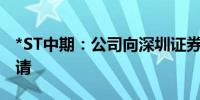 *ST中期：公司向深圳证券
请